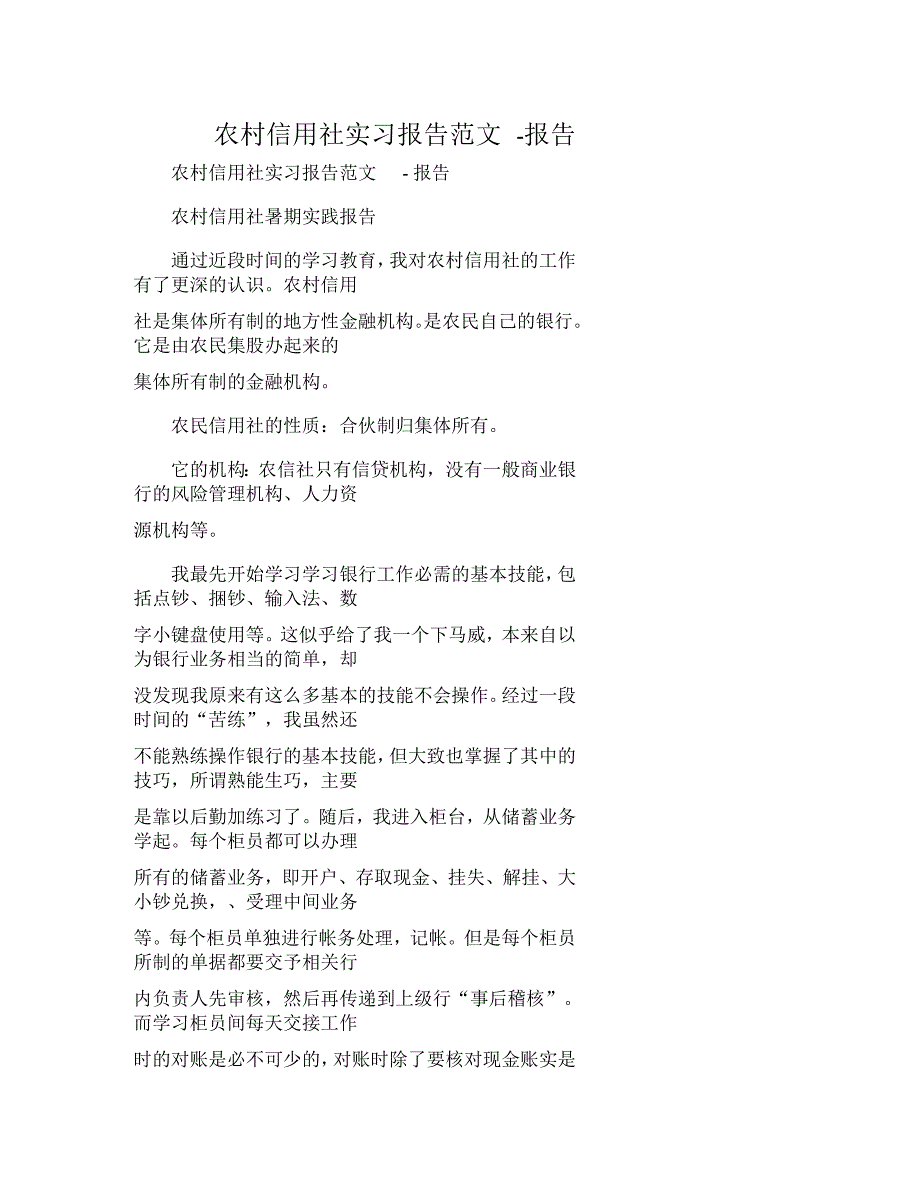 农村信用社实习报告范文 -报告

农村信用社实习报告范文 - 报告

农村信用社暑期实践报告

通过近段时间的学习教育，我对农村信用社的工作有了更深的认识。农村信用

社是集体所有制的地方性金融机构。是农民自己的银行。它是由农民集股办起来的

集体所有制的金融机构。

农民信用社的性质：合伙制归集体所有。

它的机构：农信社只有信贷机构，没有一般商业银行的风险管理机构、人力资

源机构等。

我最先开始学习学习银行工作必需的基本技能，包括点钞、捆钞、输入法、数

字小键盘使用等。这似乎给了我一个下马威，本来自以为银行业务相当的简单，却

没发现我原来有这么多基本的技能不会操作。经过一段时间的“苦练”，我虽然还

不能熟练操作银行的基本技能，但大致也掌握了其中的技巧，所谓熟能生巧，主要

是靠以后勤加练习了。随后，我进入柜台，从储蓄业务学起。每个柜员都可以办理

所有的储蓄业务，即开户、存取现金、挂失、解挂、大小钞兑换，、受理中间业务

等。每个柜员单独进行帐务处理，记帐。但是每个柜员所制的单据都要交予相关行

内负责人先审核，然后再传递到上级行“事后稽核”。而学习柜员间每天交接工作

时的对账是必不可少的，对账时除了要核对现金账实是